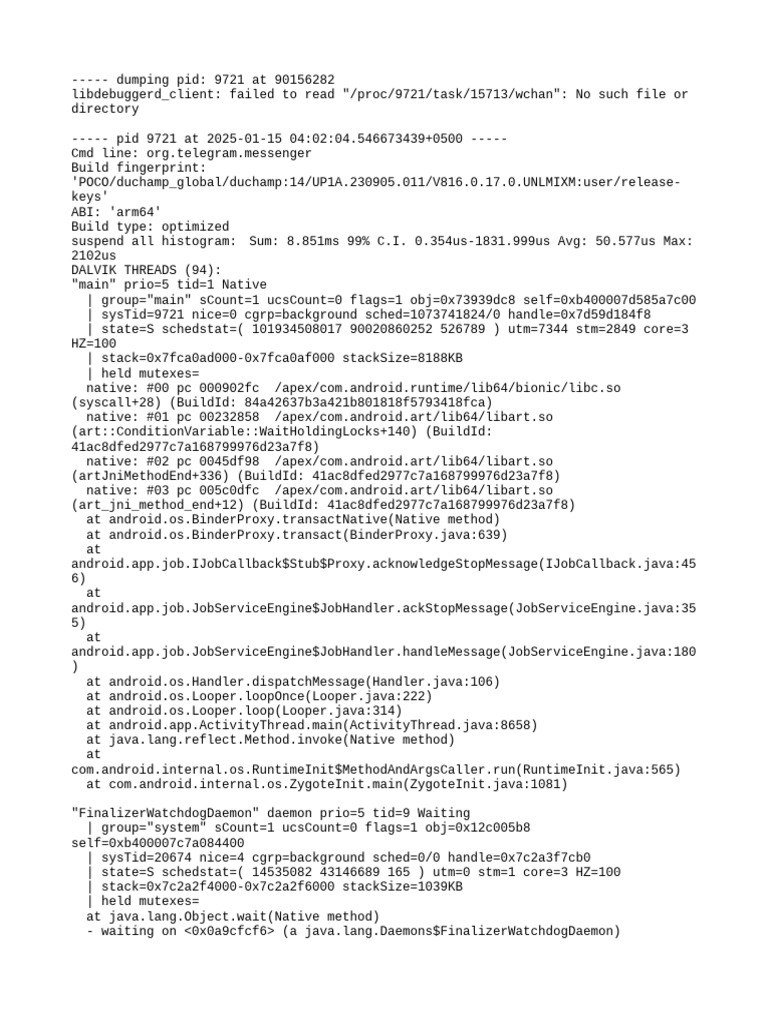 ----- dumping pid: 9721 at 90156282
libdebuggerd_client: failed to read "/proc/9721/task/15713/wchan": No such file or directory

----- pid 9721 at 2025-01-15 04:02:04.546673439+0500 -----
Cmd line: org.telegram.messenger
Build fingerprint: 'POCO/duchamp_global/duchamp:14/UP1A.230905.011/V816.0.17.0.UNLMIXM:user/release-keys'
ABI: 'arm64'
Build type: optimized
suspend all histogram: Sum: 8.851ms 99% C.I. 0.354us-1831.999us Avg: 50.577us Max: 2102us
DALVIK THREADS (94):
"main" prio=5 tid=1 Native
  | group="main" sCount=1 ucsCount=0 flags=1 obj=0x73939dc8 self=0xb400007d585a7c00
  | sysTid=9721 nice=0 cgrp=background sched=1073741824/0 handle=0x7d59d184f8
  | state=S schedstat=( 101934508017 90020860252 526789 ) utm=7344 stm=2849 core=3 HZ=100
  | stack=0x7fca0ad000-0x7fca0af000 stackSize=8188KB
  | held mutexes=
  native: #00 pc 000902fc  /apex/com.android.runtime/lib64/bionic/libc.so (syscall+28) (BuildId: 84a42637b3a421b801818f5793418fca)
  native: #01 pc 00232858  /apex/com.android.art/lib64/libart.so (art::ConditionVariable::WaitHoldingLocks+140) (BuildId: 41ac8dfed2977c7a168799976d23a7f8)
  native: #02 pc 0045df98  /apex/com.android.art/lib64/libart.so (artJniMethodEnd+336) (BuildId: 41ac8dfed2977c7a168799976d23a7f8)
  native: #03 pc 005c0dfc  /apex/com.android.art/lib64/libart.so (art_jni_method_end+12) (BuildId: 41ac8dfed2977c7a168799976d23a7f8)
  at android.os.BinderProxy.transactNative(Native method)
  at android.os.BinderProxy.transact(BinderProxy.java:639)
  at android.app.job.IJobCallback$Stub$Proxy.acknowledgeStopMessage(IJobCallback.java:456)
  at android.app.job.JobServiceEngine$JobHandler.ackStopMessage(JobServiceEngine.java:355)
  at android.app.job.JobServiceEngine$JobHandler.handleMessage(JobServiceEngine.java:180)
  at android.os.Handler.dispatchMessage(Handler.java:106)
  at android.os.Looper.loopOnce(Looper.java:222)
  at android.os.Looper.loop(Looper.java:314)
  at android.app.ActivityThread.main(ActivityThread.java:8658)
  at java.lang.reflect.Method.invoke(Native method)
  at com.android.internal.os.RuntimeInit$MethodAndArgsCaller.run(RuntimeInit.java:565)
  at com.android.internal.os.ZygoteInit.main(ZygoteInit.java:1081)

"FinalizerWatchdogDaemon" daemon prio=5 tid=9 Waiting
  | group="system" sCount=1 ucsCount=0 flags=1 obj=0x12c005b8 self=0xb400007c7a084400
  | sysTid=20674 nice=4 cgrp=background sched=0/0 handle=0x7c2a3f7cb0
  | state=S schedstat=( 14535082 43146689 165 ) utm=0 stm=1 core=3 HZ=100
  | stack=0x7c2a2f4000-0x7c2a2f6000 stackSize=1039KB
  | held mutexes=
  at java.lang.Object.wait(Native method)
  - waiting on <0x0a9cfcf6> (a java.lang.Daemons$FinalizerWatchdogDaemon)